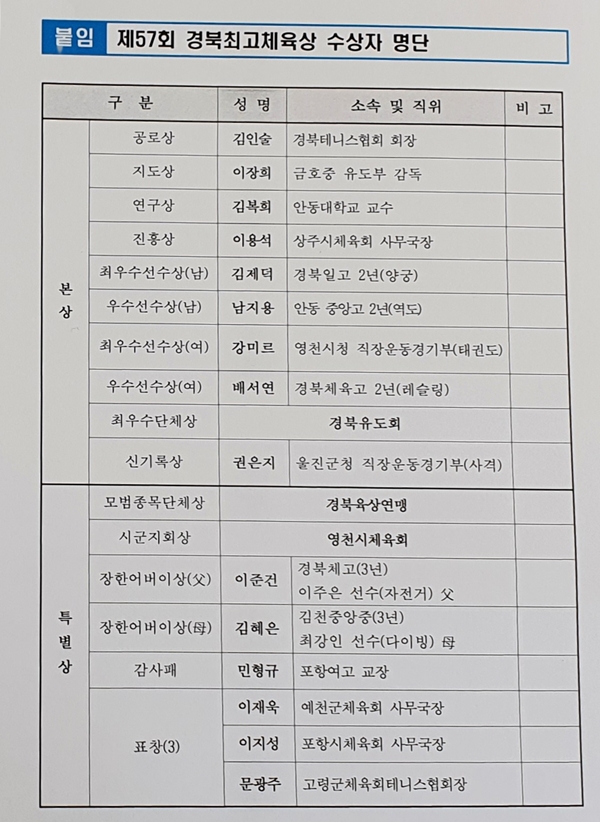 붙임 제57회 경북최고체육상 수상자 명단

| 구 분 | | 성 명 | 소속 및 직위 | 비 고 |
|---|---|---|---|---|
| 본상 | 공로상 | 김인술 | 경북테니스협회 회장 | |
| | 지도상 | 이장희 | 금호중 유도부 감독 | |
| | 연구상 | 김복희 | 안동대학교 교수 | |
| | 진흥상 | 이용석 | 상주시체육회 사무국장 | |
| | 최우수선수상(남) | 김제덕 | 경북일고 2년(양궁) | |
| | 우수선수상(남) | 남지용 | 안동 중앙고 2년(역도) | |
| | 최우수선수상(여) | 강미르 | 영천시청 직장운동경기부(태권도) | |
| | 우수선수상(여) | 배서연 | 경북체육고 2년(레슬링) | |
| | 최우수단체상 | 경북유도회 | | |
| | 신기록상 | 권은지 | 울진군청 직장운동경기부(사격) | |
| 특별상 | 모범종목단체상 | 경북육상연맹 | | |
| | 시군지회상 | 영천시체육회 | | |
| | 장한어버이상(父) | 이준건 | 경북체고(3년) 이주은 선수(자전거) 父 | |
| | 장한어버이상(母) | 김혜은 | 김천중앙중(3년) 최강인 선수(다이빙) 母 | |
| | 감사패 | 민형규 | 포항여고 교장 | |
| | 표창(3) | 이재욱 | 예천군체육회 사무국장 | |
| | | 이지성 | 포항시체육회 사무국장 | |
| | | 문광주 | 고령군체육회테니스협회장 | |